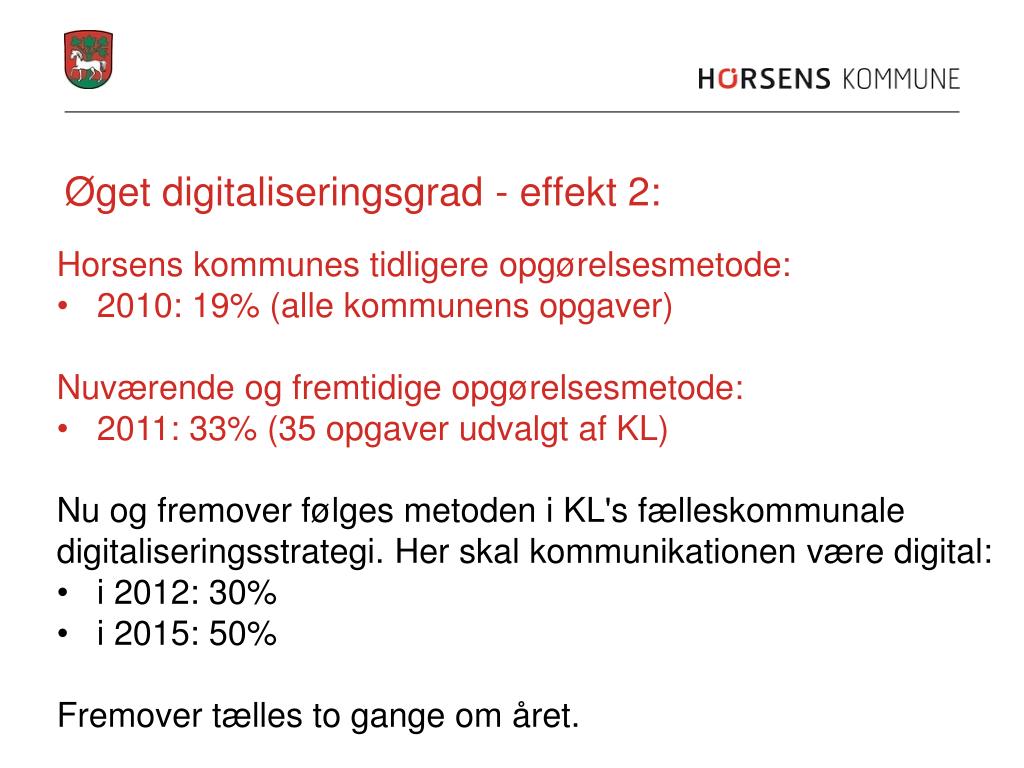 HORSENS KOMMUNE

Øget digitaliseringsgrad - effekt 2:

Horsens kommunes tidligere opgørelsesmetode:
• 2010: 19% (alle kommunens opgaver)

Nuværende og fremtidige opgørelsesmetode:
• 2011: 33% (35 opgaver udvalgt af KL)

Nu og fremover følges metoden i KL's fælleskommunale digitaliseringsstrategi. Her skal kommunikationen være digital:
• i 2012: 30%
• i 2015: 50%

Fremover tælles to gange om året.